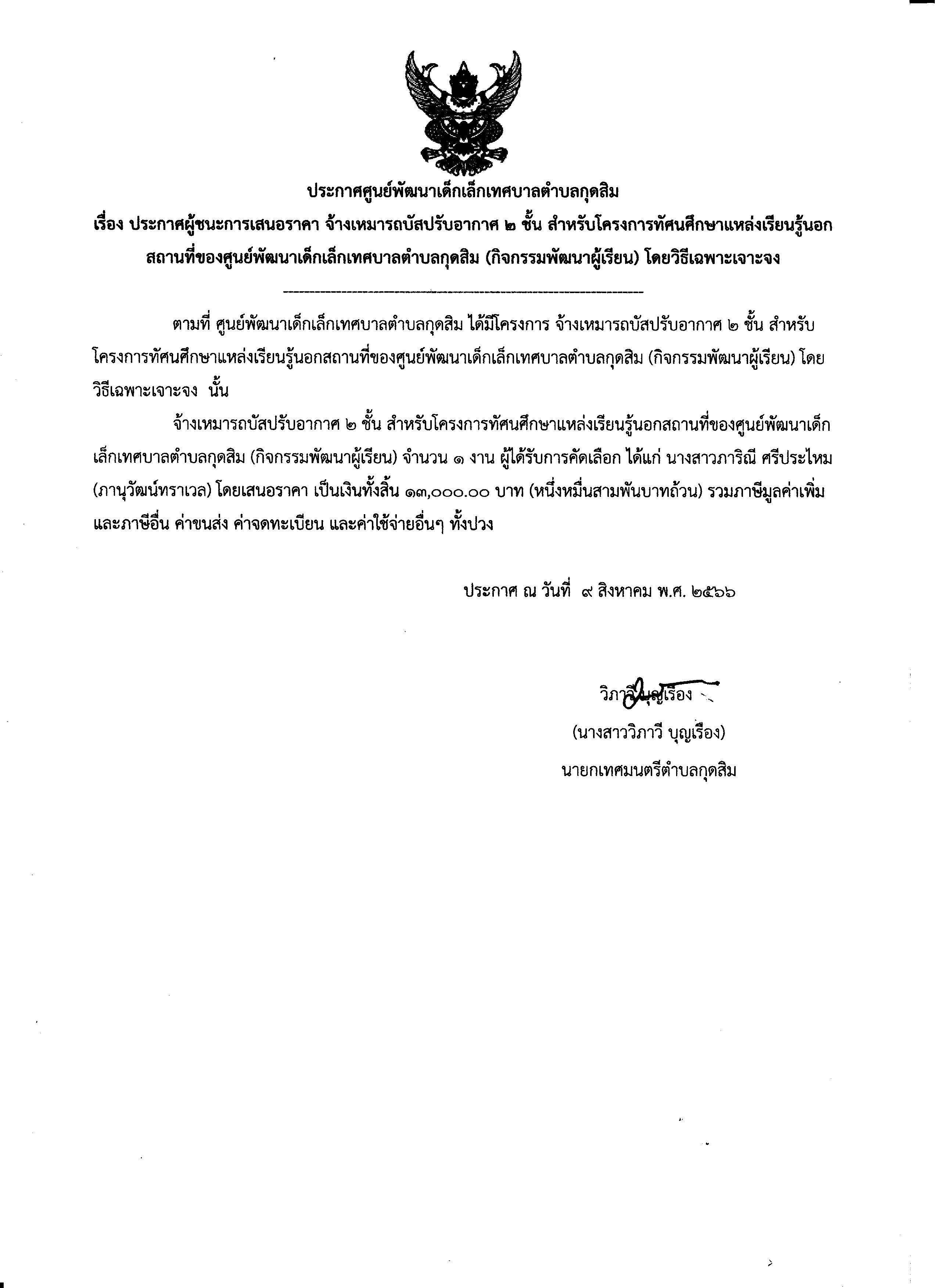 ประกาศศูนย์พัฒนาเด็กเล็กเทศบาลตำบลกุดสิม

เรื่อง ประกาศผู้ชนะการเสนอราคา จ้างเหมารถบัสปรับอากาศ ๒ ชั้น สำหรับโครงการทัศนศึกษาแหล่งเรียนรู้นอกสถานที่ของศูนย์พัฒนาเด็กเล็กเทศบาลตำบลกุดสิม (กิจกรรมพัฒนาผู้เรียน) โดยวิธีเฉพาะเจาะจง

ตามที่ ศูนย์พัฒนาเด็กเล็กเทศบาลตำบลกุดสิม ได้มีโครงการ จ้างเหมารถบัสปรับอากาศ ๒ ชั้น สำหรับโครงการทัศนศึกษาแหล่งเรียนรู้นอกสถานที่ของศูนย์พัฒนาเด็กเล็กเทศบาลตำบลกุดสิม (กิจกรรมพัฒนาผู้เรียน) โดยวิธีเฉพาะเจาะจง นั้น

จ้างเหมารถบัสปรับอากาศ ๒ ชั้น สำหรับโครงการทัศนศึกษาแหล่งเรียนรู้นอกสถานที่ของศูนย์พัฒนาเด็กเล็กเทศบาลตำบลกุดสิม (กิจกรรมพัฒนาผู้เรียน) จำนวน ๑ งาน ผู้ได้รับการคัดเลือก ได้แก่ นางสาวภาริณี ศรีประไหม (ภานุวัฒน์ทราเวล) โดยเสนอราคา เป็นเงินทั้งสิ้น ๑๓,๐๐๐.๐๐ บาท (หนึ่งหมื่นสามพันบาทถ้วน) รวมภาษีมูลค่าเพิ่มและภาษีอื่น ค่าขนส่ง ค่าจดทะเบียน และค่าใช้จ่ายอื่นๆ ทั้งปวง

ประกาศ ณ วันที่ ๙ สิงหาคม พ.ศ. ๒๕๖๖

วิภาวี บุญเรือง

(นางสาววิภาวี บุญเรือง)

นายกเทศมนตรีตำบลกุดสิม